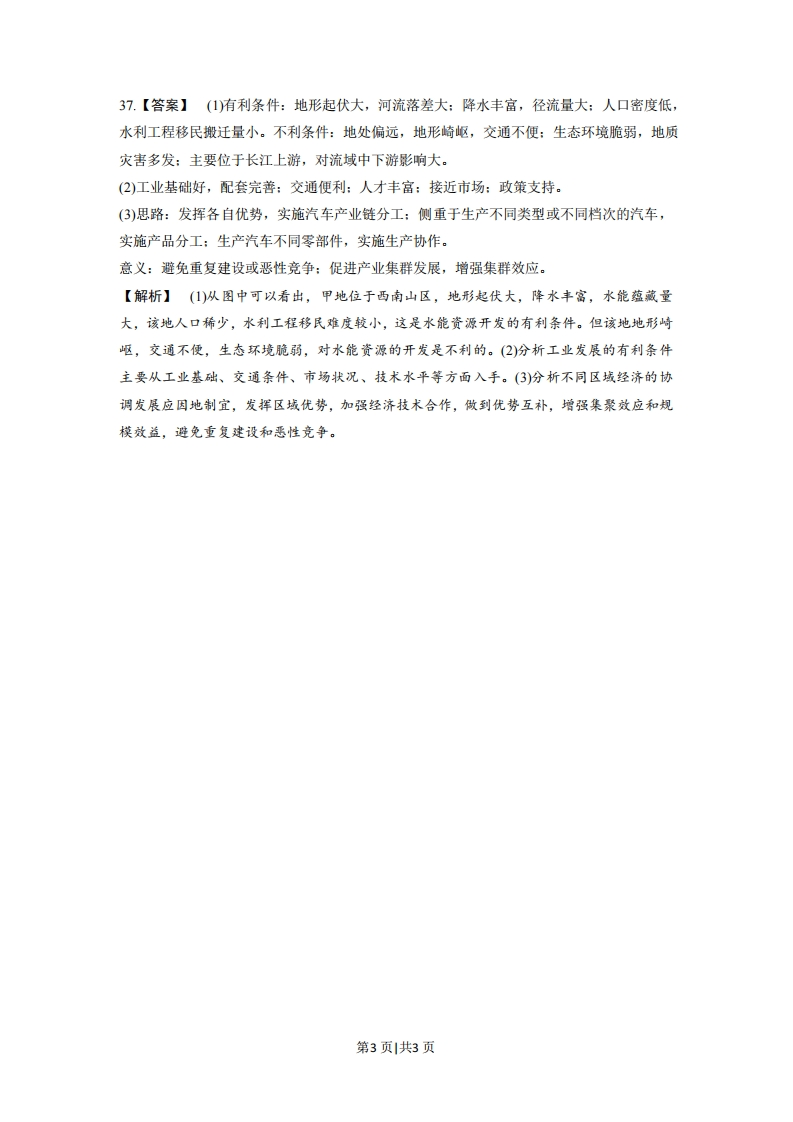 37.【答案】 (1)有利条件：地形起伏大，河流落差大；降水丰富，径流量大；人口密度低，水利工程移民搬迁量小。不利条件：地处偏远，地形崎岖，交通不便；生态环境脆弱，地质灾害多发；主要位于长江上游，对流域中下游影响大。
(2)工业基础好，配套完善；交通便利；人才丰富；接近市场；政策支持。
(3)思路：发挥各自优势，实施汽车产业链分工；侧重于生产不同类型或不同档次的汽车，实施产品分工；生产汽车不同零部件，实施生产协作。
意义：避免重复建设或恶性竞争；促进产业集群发展，增强集群效应。
【解析】 (1)从图中可以看出，甲地位于西南山区，地形起伏大，降水丰富，水能蕴藏量大，该地人口稀少，水利工程移民难度较小，这是水能资源开发的有利条件。但该地地形崎岖，交通不便，生态环境脆弱，对水能资源的开发是不利的。(2)分析工业发展的有利条件主要从工业基础、交通条件、市场状况、技术水平等方面入手。(3)分析不同区域经济的协调发展应因地制宜，发挥区域优势，加强经济技术合作，做到优势互补，增强集聚效应和规模效益，避免重复建设和恶性竞争。

第3页|共3页